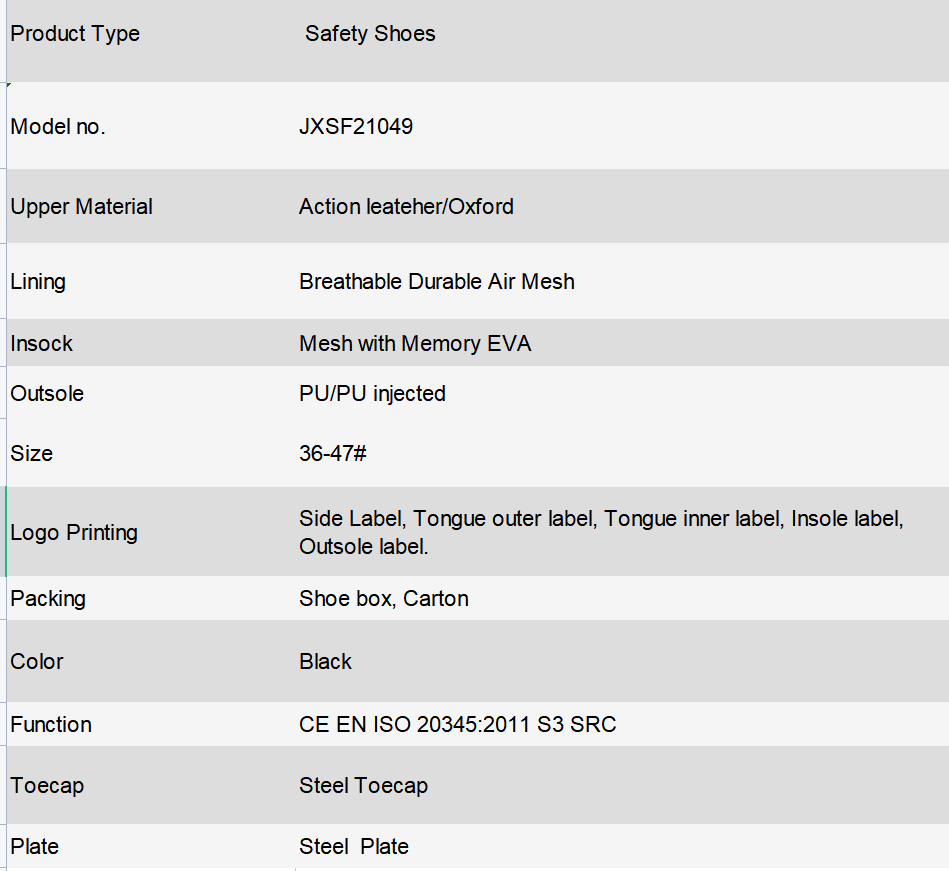 | Product Type | Safety Shoes |
|---|---|
| Model no. | JXSF21049 |
| Upper Material | Action leateher/Oxford |
| Lining | Breathable Durable Air Mesh |
| Insock | Mesh with Memory EVA |
| Outsole | PU/PU injected |
| Size | 36-47# |
| Logo Printing | Side Label, Tongue outer label, Tongue inner label, Insole label, Outsole label. |
| Packing | Shoe box, Carton |
| Color | Black |
| Function | CE EN ISO 20345:2011 S3 SRC |
| Toecap | Steel Toecap |
| Plate | Steel  Plate |